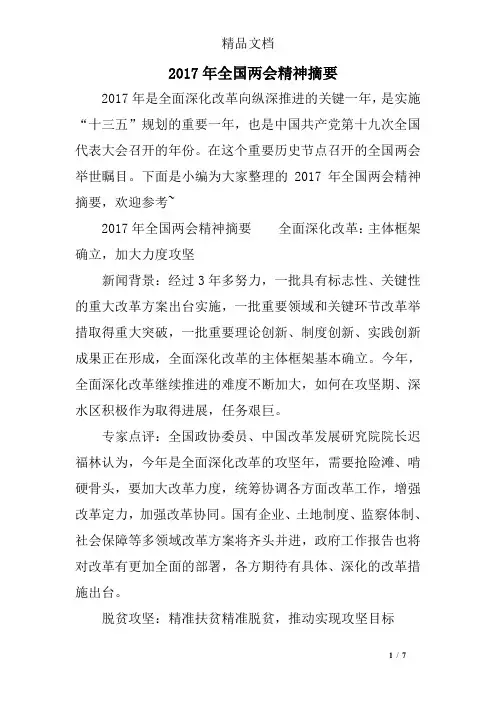 精品文档

2017年全国两会精神摘要

2017年是全面深化改革向纵深推进的关键一年，是实施“十三五”规划的重要一年，也是中国共产党第十九次全国代表大会召开的年份。在这个重要历史节点召开的全国两会举世瞩目。下面是小编为大家整理的 2017 年全国两会精神摘要，欢迎参考~

2017年全国两会精神摘要　　全面深化改革：主体框架确立，加大力度攻坚

新闻背景：经过3年多努力，一批具有标志性、关键性的重大改革方案出台实施，一批重要领域和关键环节改革举措取得重大突破，一批重要理论创新、制度创新、实践创新成果正在形成，全面深化改革的主体框架基本确立。今年，全面深化改革继续推进的难度不断加大，如何在攻坚期、深水区积极作为取得进展，任务艰巨。

专家点评：全国政协委员、中国改革发展研究院院长迟福林认为，今年是全面深化改革的攻坚年，需要抢险滩、啃硬骨头，要加大改革力度，统筹协调各方面改革工作，增强改革定力，加强改革协同。国有企业、土地制度、监察体制、社会保障等多领域改革方案将齐头并进，政府工作报告也将对改革有更加全面的部署，各方期待有具体、深化的改革措施出台。

脱贫攻坚：精准扶贫精准脱贫，推动实现攻坚目标

1 / 7